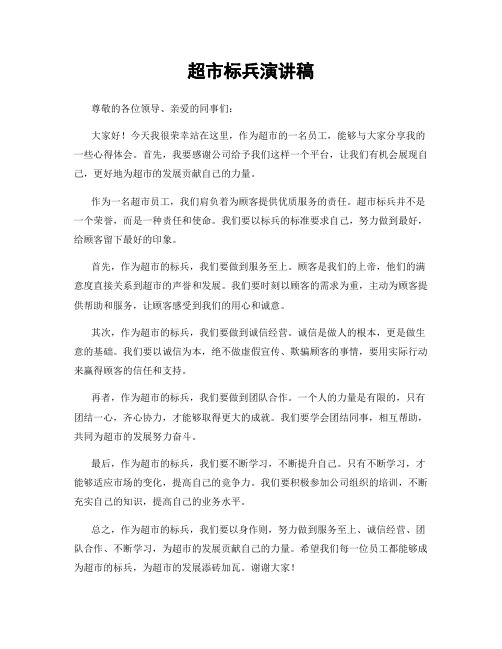 超市标兵演讲稿

尊敬的各位领导、亲爱的同事们：

大家好！今天我很荣幸站在这里，作为超市的一名员工，能够与大家分享我的一些心得体会。首先，我要感谢公司给予我们这样一个平台，让我们有机会展现自己，更好地为超市的发展贡献自己的力量。

作为一名超市员工，我们肩负着为顾客提供优质服务的责任。超市标兵并不是一个荣誉，而是一种责任和使命。我们要以标兵的标准要求自己，努力做到最好，给顾客留下最好的印象。

首先，作为超市的标兵，我们要做到服务至上。顾客是我们的上帝，他们的满意度直接关系到超市的声誉和发展。我们要时刻以顾客的需求为重，主动为顾客提供帮助和服务，让顾客感受到我们的用心和诚意。

其次，作为超市的标兵，我们要做到诚信经营。诚信是做人的根本，更是做生意的基础。我们要以诚信为本，绝不做虚假宣传、欺骗顾客的事情，要用实际行动来赢得顾客的信任和支持。

再者，作为超市的标兵，我们要做到团队合作。一个人的力量是有限的，只有团结一心，齐心协力，才能够取得更大的成就。我们要学会团结同事，相互帮助，共同为超市的发展努力奋斗。

最后，作为超市的标兵，我们要不断学习，不断提升自己。只有不断学习，才能够适应市场的变化，提高自己的竞争力。我们要积极参加公司组织的培训，不断充实自己的知识，提高自己的业务水平。

总之，作为超市的标兵，我们要以身作则，努力做到服务至上、诚信经营、团队合作、不断学习，为超市的发展贡献自己的力量。希望我们每一位员工都能够成为超市的标兵，为超市的发展添砖加瓦。谢谢大家！